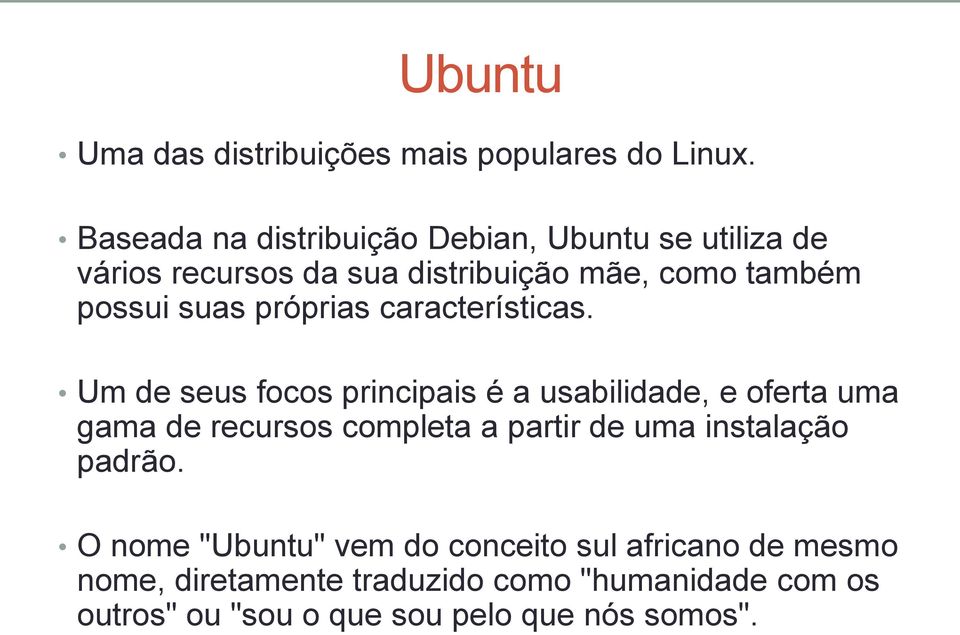 Ubuntu

• Uma das distribuições mais populares do Linux.

• Baseada na distribuição Debian, Ubuntu se utiliza de vários recursos da sua distribuição mãe, como também possui suas próprias características.

• Um de seus focos principais é a usabilidade, e oferta uma gama de recursos completa a partir de uma instalação padrão.

• O nome "Ubuntu" vem do conceito sul africano de mesmo nome, diretamente traduzido como "humanidade com os outros" ou "sou o que sou pelo que nós somos".